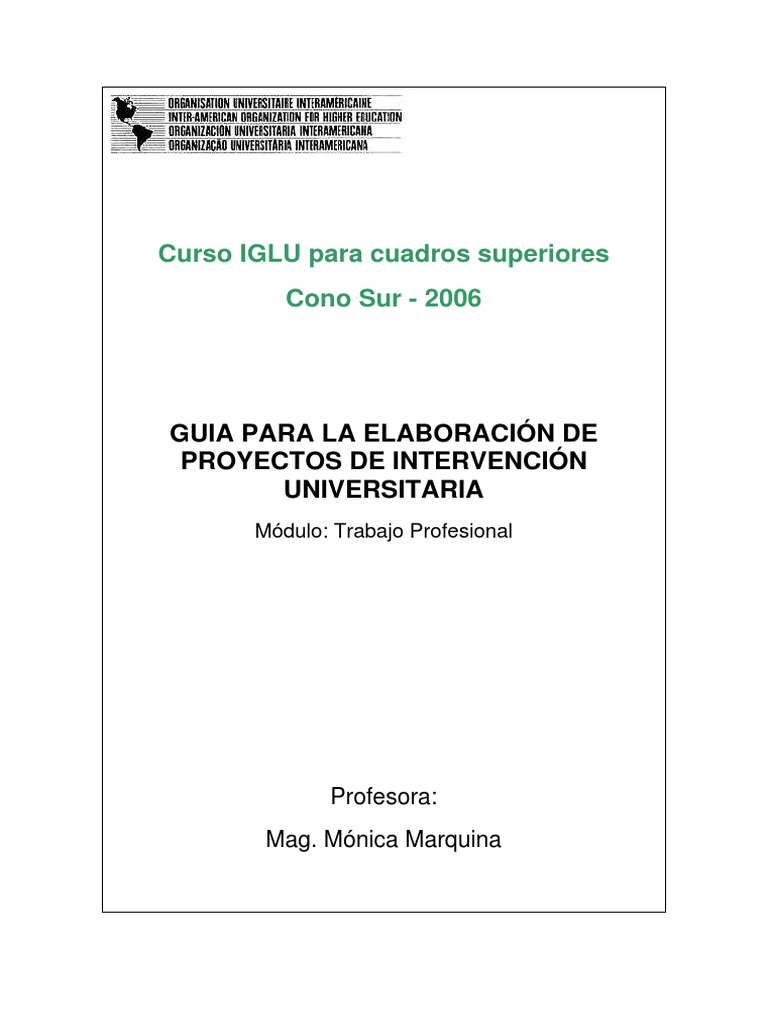 ORGANISATION UNIVERSITAIRE INTERAMÉRICAINE
INTER-AMERICAN ORGANIZATION FOR HIGHER EDUCATION
ORGANIZACIÓN UNIVERSITARIA INTERAMERICANA
ORGANIZAÇÃO UNIVERSITÁRIA INTERAMERICANA

Curso IGLU para cuadros superiores

Cono Sur - 2006

GUIA PARA LA ELABORACIÓN DE PROYECTOS DE INTERVENCIÓN UNIVERSITARIA

Módulo: Trabajo Profesional

Profesora:

Mag. Mónica Marquina